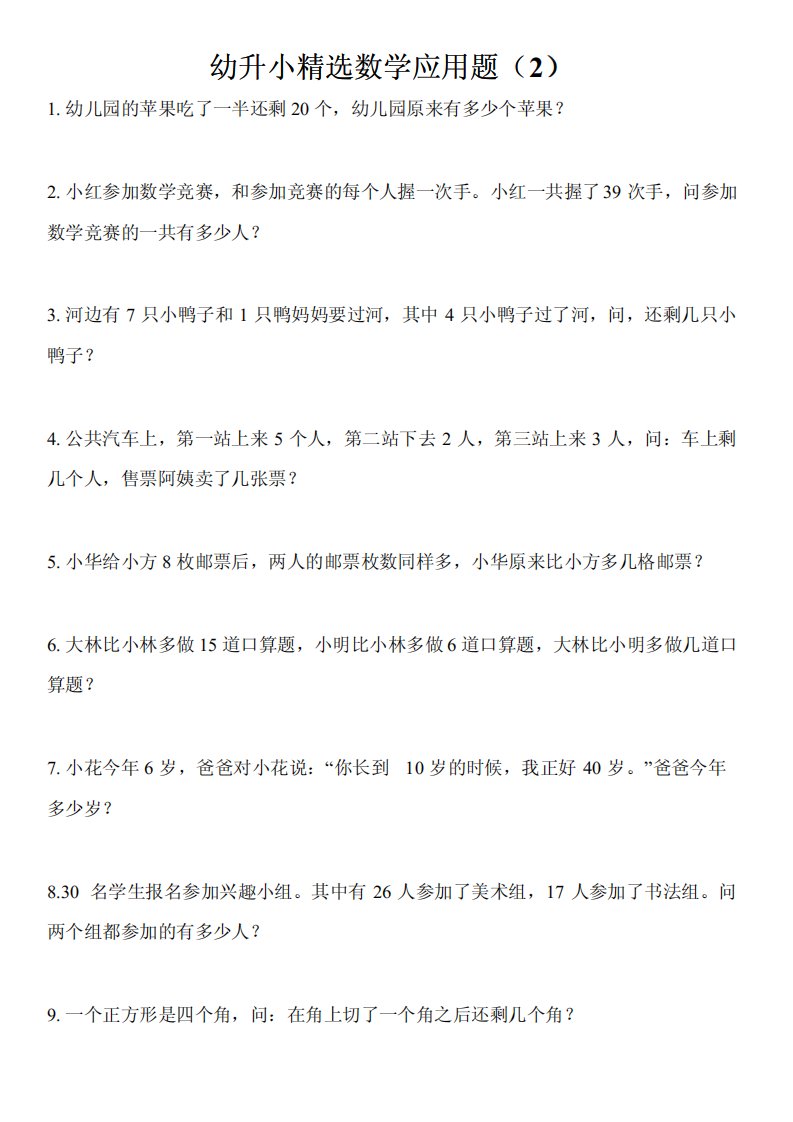 幼升小精选数学应用题（2）

1. 幼儿园的苹果吃了一半还剩 20 个，幼儿园原来有多少个苹果？

2. 小红参加数学竞赛，和参加竞赛的每个人握一次手。小红一共握了 39 次手，问参加数学竞赛的一共有多少人？

3. 河边有 7 只小鸭子和 1 只鸭妈妈要过河，其中 4 只小鸭子过了河，问，还剩几只小鸭子？

4. 公共汽车上，第一站上来 5 个人，第二站下去 2 人，第三站上来 3 人，问：车上剩几个人，售票阿姨卖了几张票？

5. 小华给小方 8 枚邮票后，两人的邮票枚数同样多，小华原来比小方多几格邮票？

6. 大林比小林多做 15 道口算题，小明比小林多做 6 道口算题，大林比小明多做几道口算题？

7. 小花今年 6 岁，爸爸对小花说：“你长到 10 岁的时候，我正好 40 岁。”爸爸今年多少岁？

8.30 名学生报名参加兴趣小组。其中有 26 人参加了美术组，17 人参加了书法组。问两个组都参加的有多少人？

9. 一个正方形是四个角，问：在角上切了一个角之后还剩几个角？